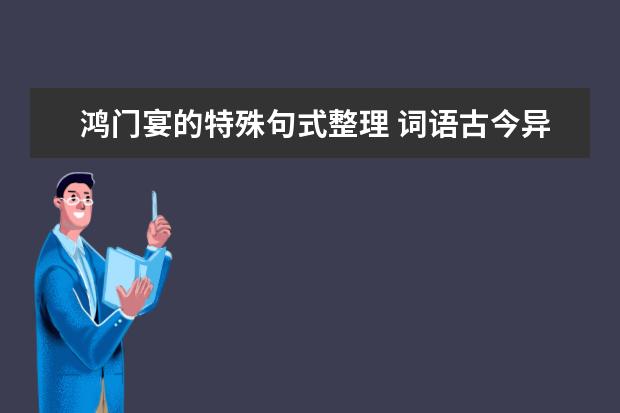 鸿门宴的特殊句式整理 词语古今异